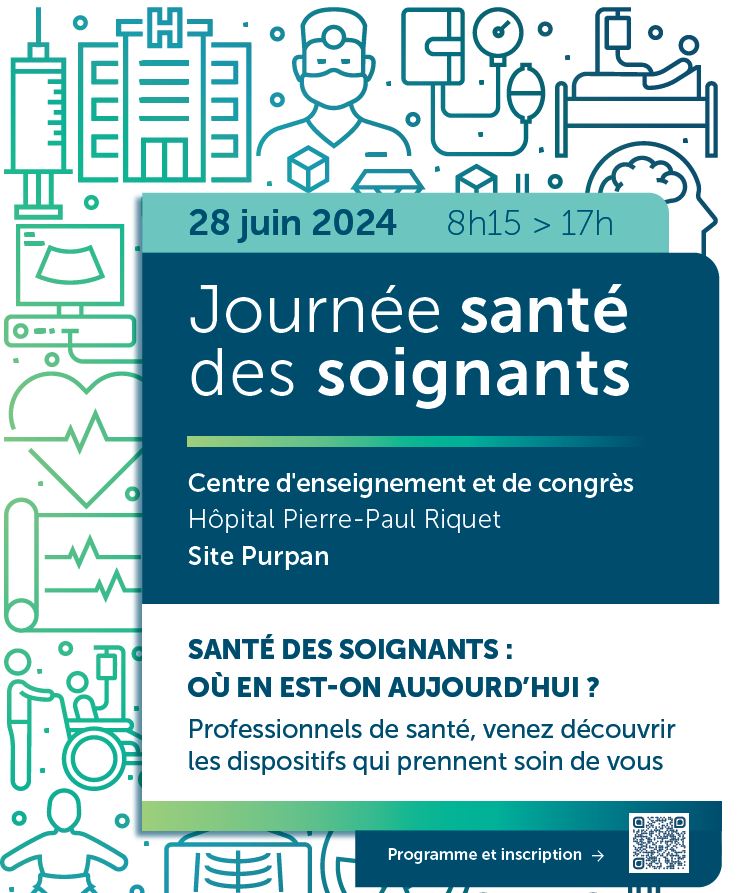 28 juin 2024 8h15 > 17h

Journée santé des soignants

Centre d'enseignement et de congrès
Hôpital Pierre-Paul Riquet
Site Purpan

SANTÉ DES SOIGNANTS :
OÙ EN EST-ON AUJOURD'HUI ?

Professionnels de santé, venez découvrir les dispositifs qui prennent soin de vous

Programme et inscription →